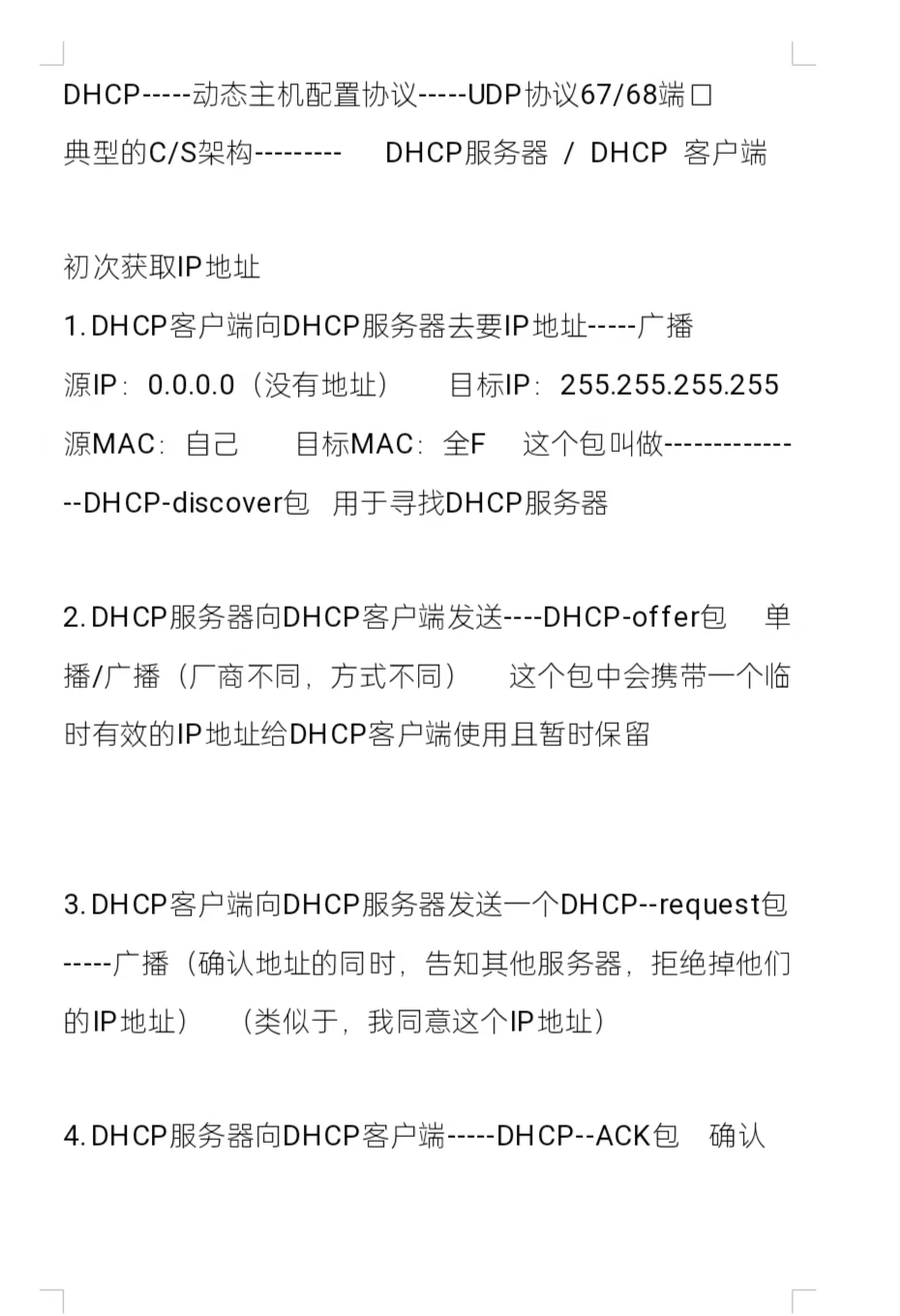 DHCP-----动态主机配置协议-----UDP协议67/68端口

典型的C/S架构--------- DHCP服务器 / DHCP 客户端

初次获取IP地址

1.DHCP客户端向DHCP服务器去要IP地址-----广播

源IP：0.0.0.0（没有地址） 目标IP：255.255.255.255

源MAC：自己 目标MAC：全F 这个包叫做---------------DHCP-discover包 用于寻找DHCP服务器

2.DHCP服务器向DHCP客户端发送----DHCP-offer包 单播/广播（厂商不同，方式不同） 这个包中会携带一个临时有效的IP地址给DHCP客户端使用且暂时保留

3.DHCP客户端向DHCP服务器发送一个DHCP--request包-----广播（确认地址的同时，告知其他服务器，拒绝掉他们的IP地址） （类似于，我同意这个IP地址）

4.DHCP服务器向DHCP客户端-----DHCP--ACK包 确认